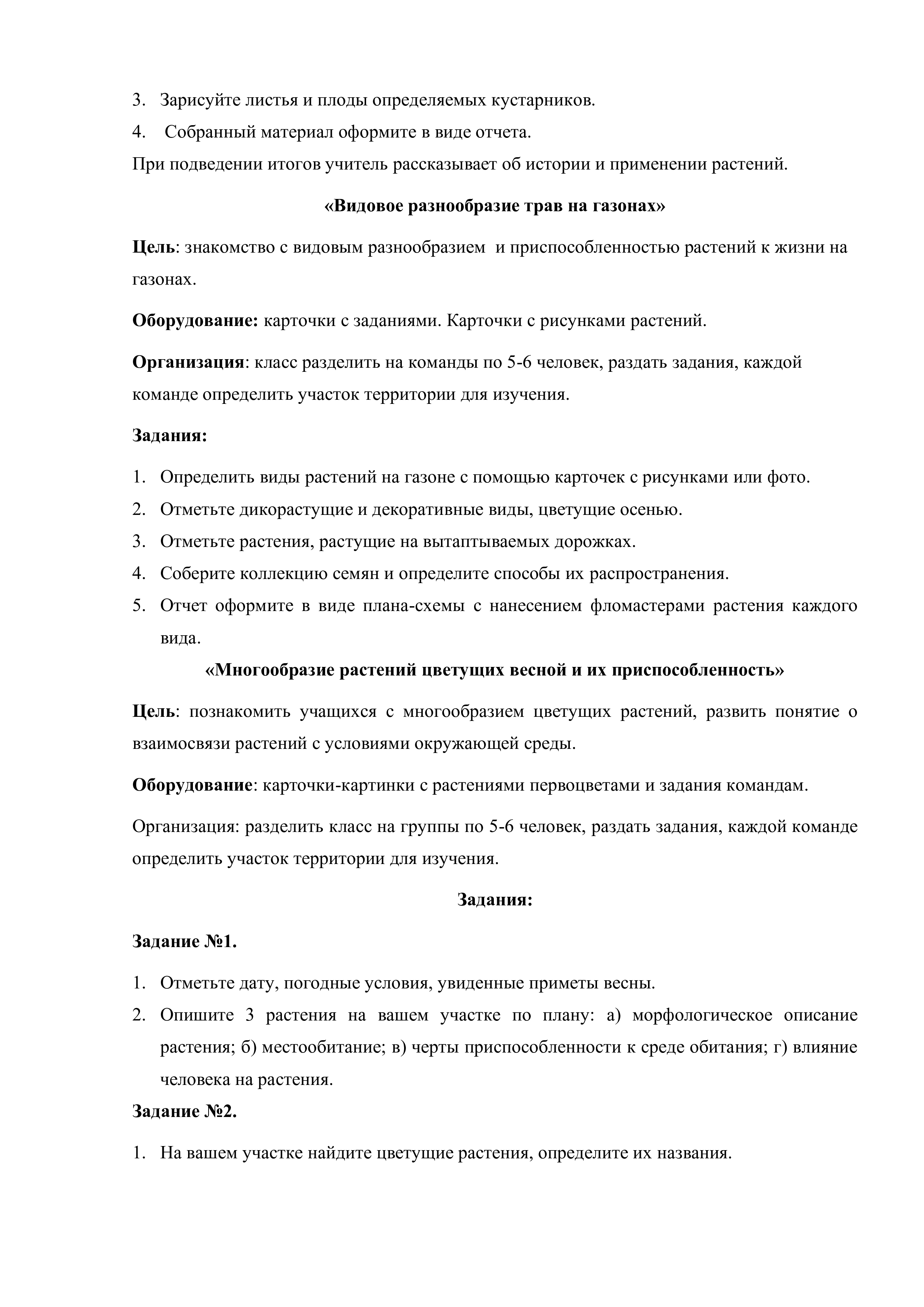 3. Зарисуйте листья и плоды определяемых кустарников.
4. Собранный материал оформите в виде отчета.
При подведении итогов учитель рассказывает об истории и применении растений.

«Видовое разнообразие трав на газонах»

Цель: знакомство с видовым разнообразием и приспособленностью растений к жизни на газонах.

Оборудование: карточки с заданиями. Карточки с рисунками растений.

Организация: класс разделить на команды по 5-6 человек, раздать задания, каждой команде определить участок территории для изучения.

Задания:

1. Определить виды растений на газоне с помощью карточек с рисунками или фото.
2. Отметьте дикорастущие и декоративные виды, цветущие осенью.
3. Отметьте растения, растущие на вытаптываемых дорожках.
4. Соберите коллекцию семян и определите способы их распространения.
5. Отчет оформите в виде плана-схемы с нанесением фломастерами растения каждого вида.

«Многообразие растений цветущих весной и их приспособленность»

Цель: познакомить учащихся с многообразием цветущих растений, развить понятие о взаимосвязи растений с условиями окружающей среды.

Оборудование: карточки-картинки с растениями первоцветами и задания командам.

Организация: разделить класс на группы по 5-6 человек, раздать задания, каждой команде определить участок территории для изучения.

Задания:

Задание №1.

1. Отметьте дату, погодные условия, увиденные приметы весны.
2. Опишите 3 растения на вашем участке по плану: а) морфологическое описание растения; б) местообитание; в) черты приспособленности к среде обитания; г) влияние человека на растения.

Задание №2.

1. На вашем участке найдите цветущие растения, определите их названия.